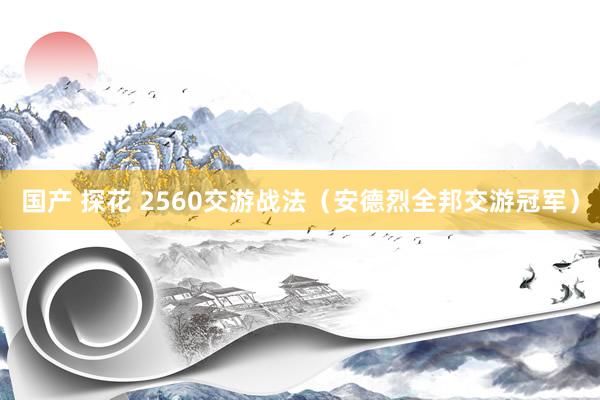 国产 探花 2560交游战法（安德烈全邦交游冠军）